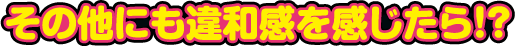 その他にも違和感を感じたら!?